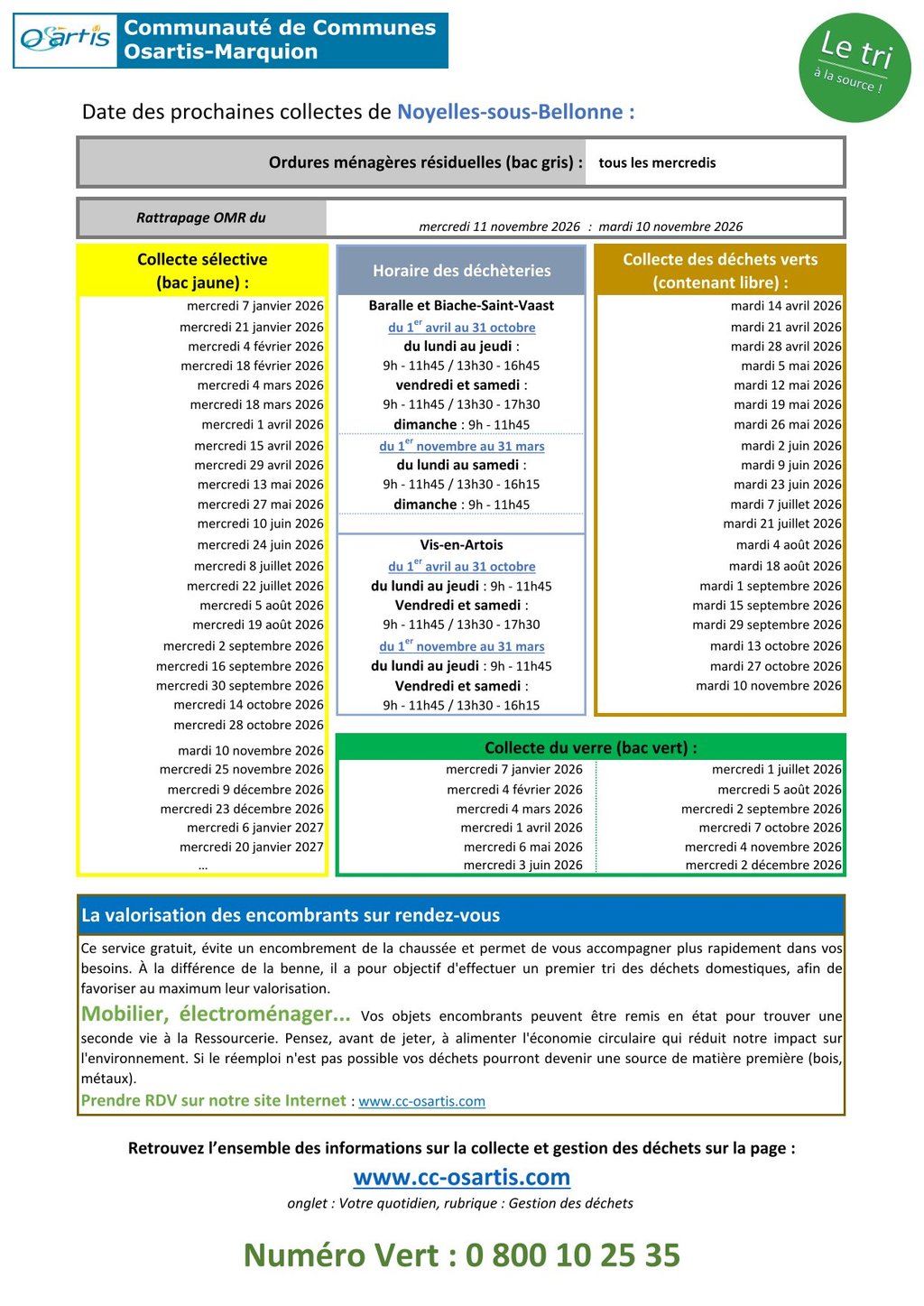 Osartis

Communauté de Communes
Osartis-Marquion

Le tri
à la source !

Date des prochaines collectes de Noyelles-sous-Bellonne :

Ordures ménagères résiduelles (bac gris) : tous les mercredis

Rattrapage OMR du mercredi 11 novembre 2026 : mardi 10 novembre 2026

Collecte sélective (bac jaune) :

mercredi 7 janvier 2026
mercredi 21 janvier 2026
mercredi 4 février 2026
mercredi 18 février 2026
mercredi 4 mars 2026
mercredi 18 mars 2026
mercredi 1 avril 2026
mercredi 15 avril 2026
mercredi 29 avril 2026
mercredi 13 mai 2026
mercredi 27 mai 2026
mercredi 10 juin 2026
mercredi 24 juin 2026
mercredi 8 juillet 2026
mercredi 22 juillet 2026
mercredi 5 août 2026
mercredi 19 août 2026
mercredi 2 septembre 2026
mercredi 16 septembre 2026
mercredi 30 septembre 2026
mercredi 14 octobre 2026
mercredi 28 octobre 2026
mardi 10 novembre 2026
mercredi 25 novembre 2026
mercredi 9 décembre 2026
mercredi 23 décembre 2026
mercredi 6 janvier 2027
mercredi 20 janvier 2027
...

Horaire des déchèteries

Baralle et Biache-Saint-Vaast
du 1$^{er}$ avril au 31 octobre
du lundi au jeudi :
9h - 11h45 / 13h30 - 16h45
vendredi et samedi :
9h - 11h45 / 13h30 - 17h30
dimanche : 9h - 11h45
du 1$^{er}$ novembre au 31 mars
du lundi au samedi :
9h - 11h45 / 13h30 - 16h15
dimanche : 9h - 11h45

Vis-en-Artois
du 1$^{er}$ avril au 31 octobre
du lundi au jeudi : 9h - 11h45
Vendredi et samedi :
9h - 11h45 / 13h30 - 17h30
du 1$^{er}$ novembre au 31 mars
du lundi au jeudi : 9h - 11h45
Vendredi et samedi :
9h - 11h45 / 13h30 - 16h15

Collecte des déchets verts (contenant libre) :

mardi 14 avril 2026
mardi 21 avril 2026
mardi 28 avril 2026
mardi 5 mai 2026
mardi 12 mai 2026
mardi 19 mai 2026
mardi 26 mai 2026
mardi 2 juin 2026
mardi 9 juin 2026
mardi 23 juin 2026
mardi 7 juillet 2026
mardi 21 juillet 2026
mardi 4 août 2026
mardi 18 août 2026
mardi 1 septembre 2026
mardi 15 septembre 2026
mardi 29 septembre 2026
mardi 13 octobre 2026
mardi 27 octobre 2026
mardi 10 novembre 2026

Collecte du verre (bac vert) :

mercredi 7 janvier 2026
mercredi 4 février 2026
mercredi 4 mars 2026
mercredi 1 avril 2026
mercredi 6 mai 2026
mercredi 3 juin 2026

mercredi 1 juillet 2026
mercredi 5 août 2026
mercredi 2 septembre 2026
mercredi 7 octobre 2026
mercredi 4 novembre 2026
mercredi 2 décembre 2026

La valorisation des encombrants sur rendez-vous

Ce service gratuit, évite un encombrement de la chaussée et permet de vous accompagner plus rapidement dans vos besoins. À la différence de la benne, il a pour objectif d'effectuer un premier tri des déchets domestiques, afin de favoriser au maximum leur valorisation.

Mobilier, électroménager... Vos objets encombrants peuvent être remis en état pour trouver une seconde vie à la Ressourcerie. Pensez, avant de jeter, à alimenter l'économie circulaire qui réduit notre impact sur l'environnement. Si le réemploi n'est pas possible vos déchets pourront devenir une source de matière première (bois, métaux).

Prendre RDV sur notre site Internet : www.cc-osartis.com

Retrouvez l'ensemble des informations sur la collecte et gestion des déchets sur la page :
www.cc-osartis.com
onglet : Votre quotidien, rubrique : Gestion des déchets

Numéro Vert : 0 800 10 25 35